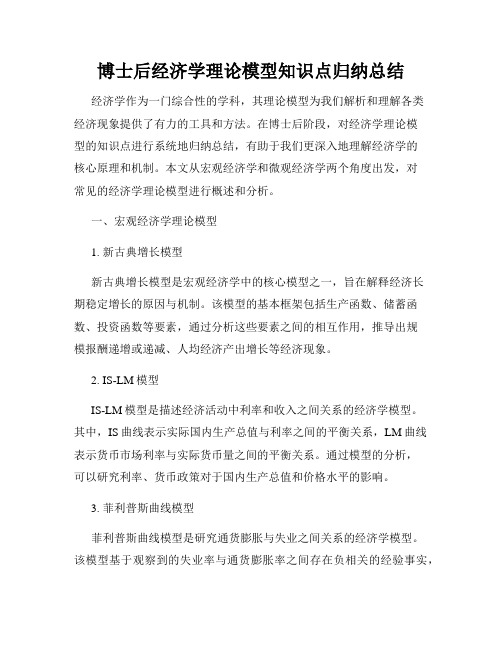 博士后经济学理论模型知识点归纳总结

经济学作为一门综合性的学科，其理论模型为我们解析和理解各类经济现象提供了有力的工具和方法。在博士后阶段，对经济学理论模型的知识点进行系统地归纳总结，有助于我们更深入地理解经济学的核心原理和机制。本文从宏观经济学和微观经济学两个角度出发，对常见的经济学理论模型进行概述和分析。

一、宏观经济学理论模型

1. 新古典增长模型

新古典增长模型是宏观经济学中的核心模型之一，旨在解释经济长期稳定增长的原因与机制。该模型的基本框架包括生产函数、储蓄函数、投资函数等要素，通过分析这些要素之间的相互作用，推导出规模报酬递增或递减、人均经济产出增长等经济现象。

2. IS-LM 模型

IS-LM 模型是描述经济活动中利率和收入之间关系的经济学模型。其中，IS 曲线表示实际国内生产总值与利率之间的平衡关系，LM 曲线表示货币市场利率与实际货币量之间的平衡关系。通过模型的分析，可以研究利率、货币政策对于国内生产总值和价格水平的影响。

3. 菲利普斯曲线模型

菲利普斯曲线模型是研究通货膨胀与失业之间关系的经济学模型。该模型基于观察到的失业率与通货膨胀率之间存在负相关的经验事实，